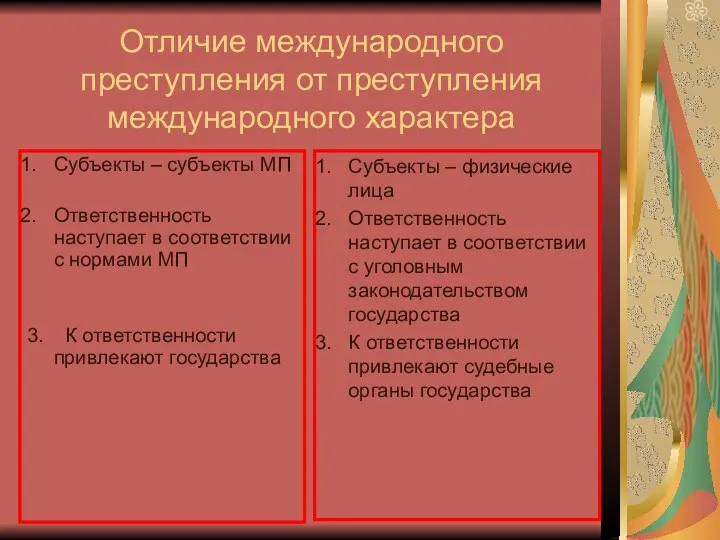 Отличие международного преступления от преступления международного характера

1. Субъекты – субъекты МП
2. Ответственность наступает в соответствии с нормами МП
3. К ответственности привлекают государства

1. Субъекты – физические лица
2. Ответственность наступает в соответствии с уголовным законодательством государства
3. К ответственности привлекают судебные органы государства